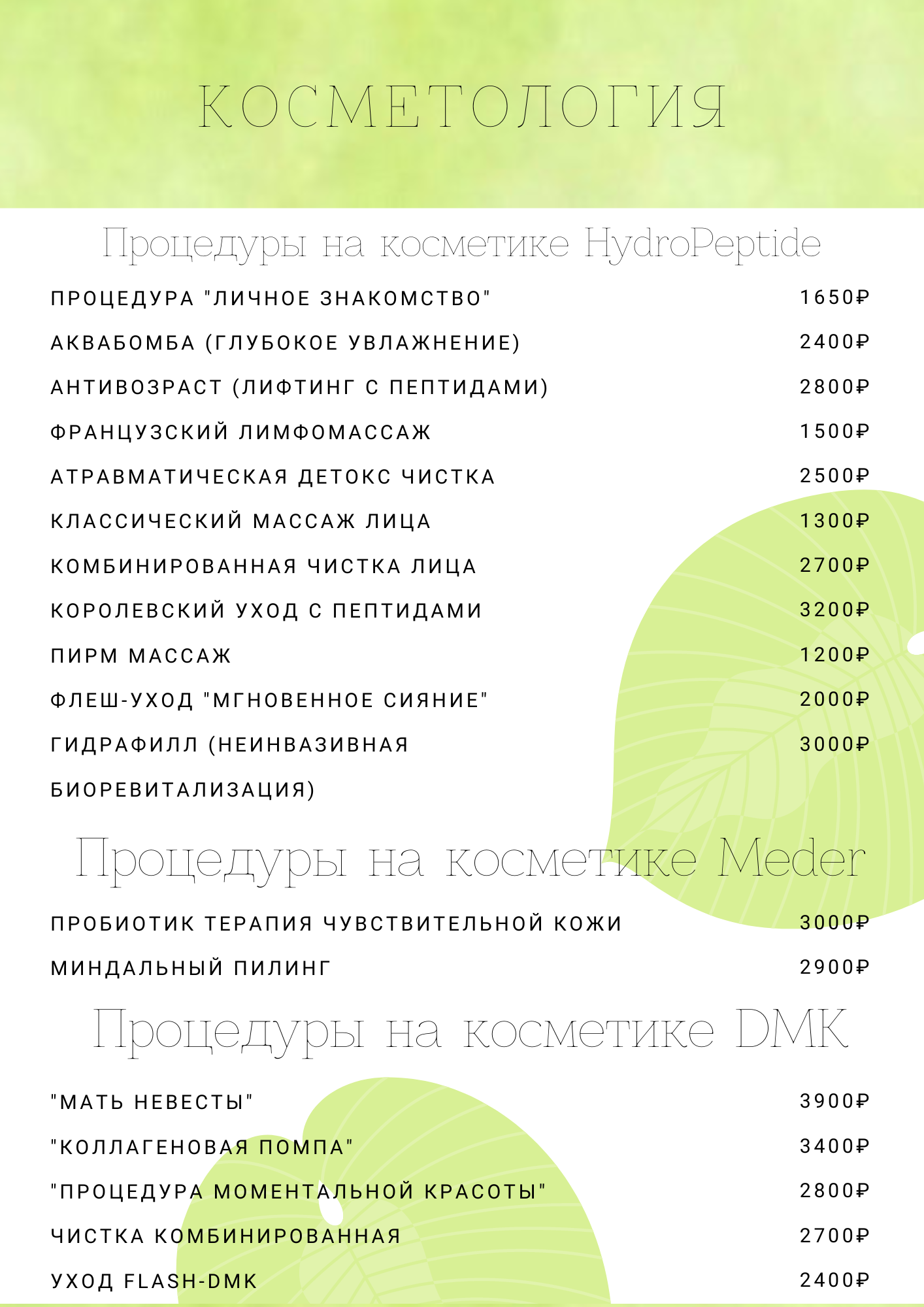 КОСМЕТОЛОГИЯ

Процедуры на косметике HydroPeptide

| | |
|---|---|
| ПРОЦЕДУРА "ЛИЧНОЕ ЗНАКОМСТВО" | 1650₽ |
| АКВАБОМБА (ГЛУБОКОЕ УВЛАЖНЕНИЕ) | 2400₽ |
| АНТИВОЗРАСТ (ЛИФТИНГ С ПЕПТИДАМИ) | 2800₽ |
| ФРАНЦУЗСКИЙ ЛИМФОМАССАЖ | 1500₽ |
| АТРАВМАТИЧЕСКАЯ ДЕТОКС ЧИСТКА | 2500₽ |
| КЛАССИЧЕСКИЙ МАССАЖ ЛИЦА | 1300₽ |
| КОМБИНИРОВАННАЯ ЧИСТКА ЛИЦА | 2700₽ |
| КОРОЛЕВСКИЙ УХОД С ПЕПТИДАМИ | 3200₽ |
| ПИРМ МАССАЖ | 1200₽ |
| ФЛЕШ-УХОД "МГНОВЕННОЕ СИЯНИЕ" | 2000₽ |
| ГИДРАФИЛЛ (НЕИНВАЗИВНАЯ БИОРЕВИТАЛИЗАЦИЯ) | 3000₽ |

Процедуры на косметике Meder

| | |
|---|---|
| ПРОБИОТИК ТЕРАПИЯ ЧУВСТВИТЕЛЬНОЙ КОЖИ | 3000₽ |
| МИНДАЛЬНЫЙ ПИЛИНГ | 2900₽ |

Процедуры на косметике DMK

| | |
|---|---|
| "МАТЬ НЕВЕСТЫ" | 3900₽ |
| "КОЛЛАГЕНОВАЯ ПОМПА" | 3400₽ |
| "ПРОЦЕДУРА МОМЕНТАЛЬНОЙ КРАСОТЫ" | 2800₽ |
| ЧИСТКА КОМБИНИРОВАННАЯ | 2700₽ |
| УХОД FLASH-DMK | 2400₽ |